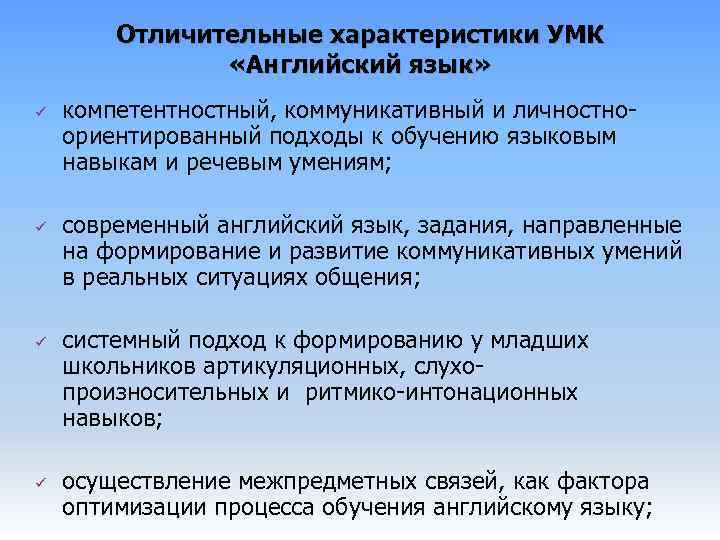 Отличительные характеристики УМК «Английский язык»

✓ компетентностный, коммуникативный и личностно-ориентированный подходы к обучению языковым навыкам и речевым умениям;

✓ современный английский язык, задания, направленные на формирование и развитие коммуникативных умений в реальных ситуациях общения;

✓ системный подход к формированию у младших школьников артикуляционных, слухо-произносительных и ритмико-интонационных навыков;

✓ осуществление межпредметных связей, как фактора оптимизации процесса обучения английскому языку;